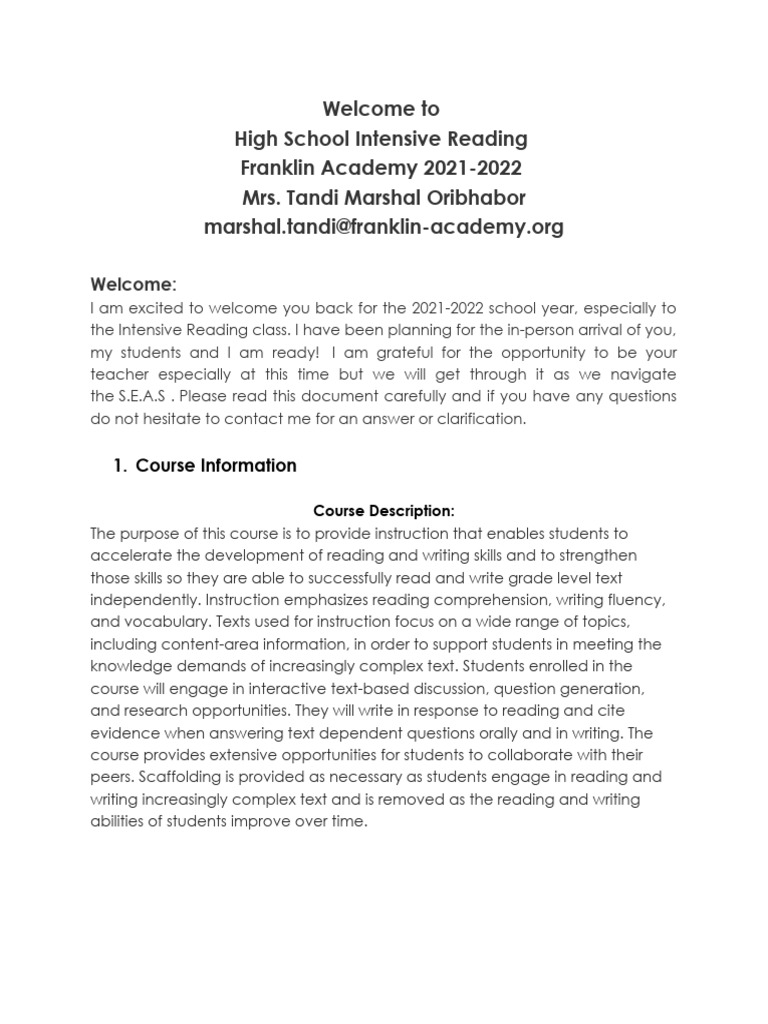 Welcome to
High School Intensive Reading
Franklin Academy 2021-2022
Mrs. Tandi Marshal Oribhabor
marshal.tandi@franklin-academy.org

Welcome:
I am excited to welcome you back for the 2021-2022 school year, especially to the Intensive Reading class. I have been planning for the in-person arrival of you, my students and I am ready! I am grateful for the opportunity to be your teacher especially at this time but we will get through it as we navigate the S.E.A.S . Please read this document carefully and if you have any questions do not hesitate to contact me for an answer or clarification.

1. Course Information

Course Description:
The purpose of this course is to provide instruction that enables students to accelerate the development of reading and writing skills and to strengthen those skills so they are able to successfully read and write grade level text independently. Instruction emphasizes reading comprehension, writing fluency, and vocabulary. Texts used for instruction focus on a wide range of topics, including content-area information, in order to support students in meeting the knowledge demands of increasingly complex text. Students enrolled in the course will engage in interactive text-based discussion, question generation, and research opportunities. They will write in response to reading and cite evidence when answering text dependent questions orally and in writing. The course provides extensive opportunities for students to collaborate with their peers. Scaffolding is provided as necessary as students engage in reading and writing increasingly complex text and is removed as the reading and writing abilities of students improve over time.